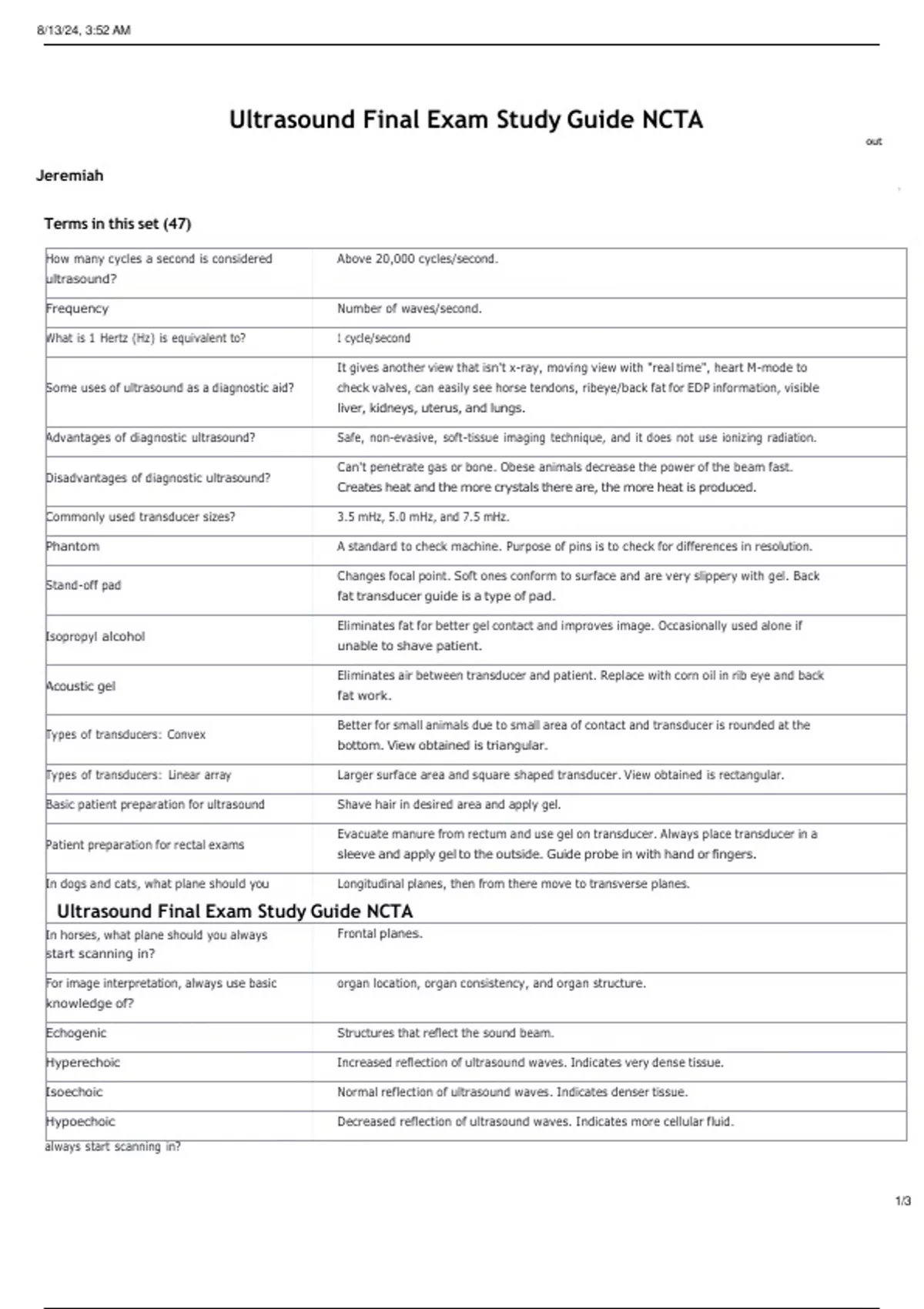 8/13/24, 3:52 AM

Ultrasound Final Exam Study Guide NCTA

out

Jeremiah

Terms in this set (47)

| | |
|---|---|
| How many cycles a second is considered ultrasound? | Above 20,000 cycles/second. |
| Frequency | Number of waves/second. |
| What is 1 Hertz (Hz) is equivalent to? | 1 cycle/second |
| Some uses of ultrasound as a diagnostic aid? | It gives another view that isn't x-ray, moving view with "real time", heart M-mode to check valves, can easily see horse tendons, ribeye/back fat for EDP information, visible liver, kidneys, uterus, and lungs. |
| Advantages of diagnostic ultrasound? | Safe, non-evasive, soft-tissue imaging technique, and it does not use ionizing radiation. |
| Disadvantages of diagnostic ultrasound? | Can't penetrate gas or bone. Obese animals decrease the power of the beam fast. Creates heat and the more crystals there are, the more heat is produced. |
| Commonly used transducer sizes? | 3.5 mHz, 5.0 mHz, and 7.5 mHz. |
| Phantom | A standard to check machine. Purpose of pins is to check for differences in resolution. |
| Stand-off pad | Changes focal point. Soft ones conform to surface and are very slippery with gel. Back fat transducer guide is a type of pad. |
| Isopropyl alcohol | Eliminates fat for better gel contact and improves image. Occasionally used alone if unable to shave patient. |
| Acoustic gel | Eliminates air between transducer and patient. Replace with corn oil in rib eye and back fat work. |
| Types of transducers: Convex | Better for small animals due to small area of contact and transducer is rounded at the bottom. View obtained is triangular. |
| Types of transducers: Linear array | Larger surface area and square shaped transducer. View obtained is rectangular. |
| Basic patient preparation for ultrasound | Shave hair in desired area and apply gel. |
| Patient preparation for rectal exams | Evacuate manure from rectum and use gel on transducer. Always place transducer in a sleeve and apply gel to the outside. Guide probe in with hand or fingers. |
| In dogs and cats, what plane should you | Longitudinal planes, then from there move to transverse planes. |

Ultrasound Final Exam Study Guide NCTA

| | |
|---|---|
| In horses, what plane should you always start scanning in? | Frontal planes. |
| For image interpretation, always use basic knowledge of? | organ location, organ consistency, and organ structure. |
| Echogenic | Structures that reflect the sound beam. |
| Hyperechoic | Increased reflection of ultrasound waves. Indicates very dense tissue. |
| Isoechoic | Normal reflection of ultrasound waves. Indicates denser tissue. |
| Hypoechoic | Decreased reflection of ultrasound waves. Indicates more cellular fluid. |

always start scanning in?

1/3